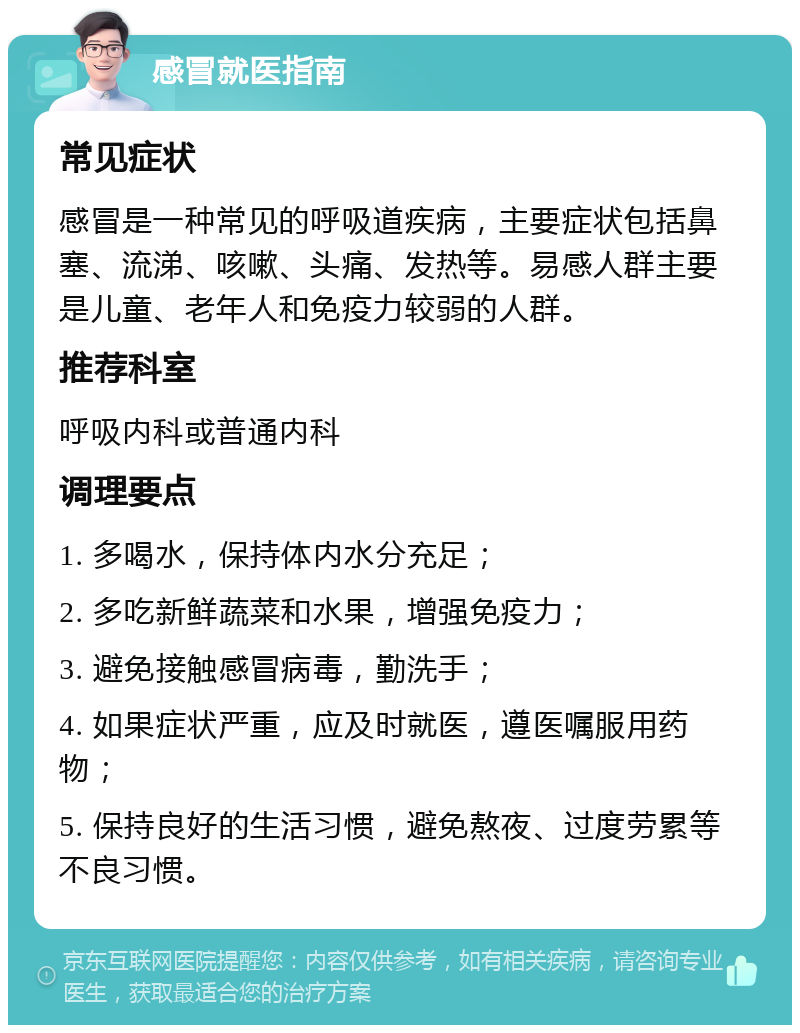 感冒就医指南

常见症状

感冒是一种常见的呼吸道疾病，主要症状包括鼻塞、流涕、咳嗽、头痛、发热等。易感人群主要是儿童、老年人和免疫力较弱的人群。

推荐科室

呼吸内科或普通内科

调理要点

1. 多喝水，保持体内水分充足；

2. 多吃新鲜蔬菜和水果，增强免疫力；

3. 避免接触感冒病毒，勤洗手；

4. 如果症状严重，应及时就医，遵医嘱服用药物；

5. 保持良好的生活习惯，避免熬夜、过度劳累等不良习惯。

京东互联网医院提醒您：内容仅供参考，如有相关疾病，请咨询专业医生，获取最适合您的治疗方案